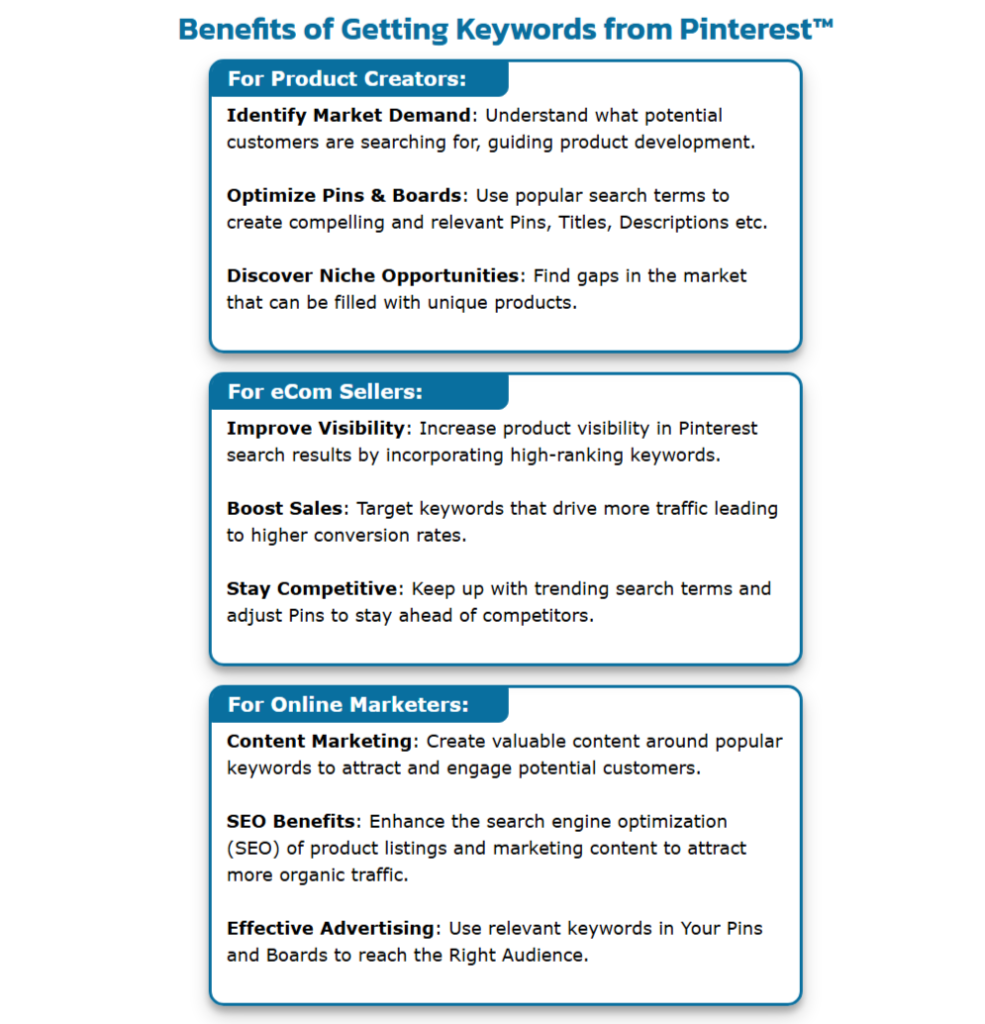 Benefits of Getting Keywords from Pinterest™

For Product Creators:

Identify Market Demand: Understand what potential customers are searching for, guiding product development.

Optimize Pins & Boards: Use popular search terms to create compelling and relevant Pins, Titles, Descriptions etc.

Discover Niche Opportunities: Find gaps in the market that can be filled with unique products.

For eCom Sellers:

Improve Visibility: Increase product visibility in Pinterest search results by incorporating high-ranking keywords.

Boost Sales: Target keywords that drive more traffic leading to higher conversion rates.

Stay Competitive: Keep up with trending search terms and adjust Pins to stay ahead of competitors.

For Online Marketers:

Content Marketing: Create valuable content around popular keywords to attract and engage potential customers.

SEO Benefits: Enhance the search engine optimization (SEO) of product listings and marketing content to attract more organic traffic.

Effective Advertising: Use relevant keywords in Your Pins and Boards to reach the Right Audience.